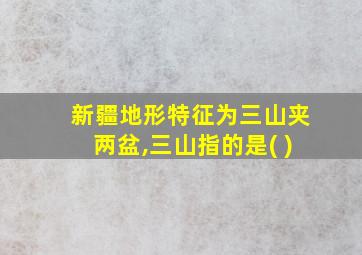 新疆地形特征为三山夹两盆,三山指的是( )